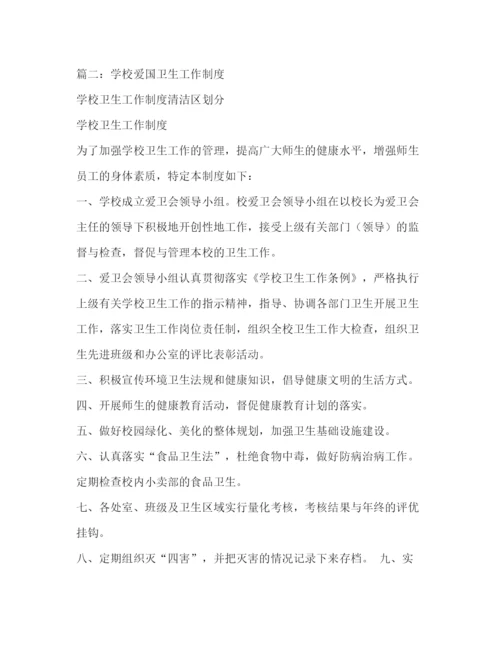 篇二：学校爱国卫生工作制度

学校卫生工作制度清洁区划分

学校卫生工作制度

为了加强学校卫生工作的管理，提高广大师生的健康水平，增强师生员工的身体素质，特定本制度如下：

一、学校成立爱卫会领导小组。校爱卫会领导小组在以校长为爱卫会主任的领导下积极地开创性地工作，接受上级有关部门（领导）的监督与检查，督促与管理本校的卫生工作。

二、爱卫会领导小组认真贯彻落实《学校卫生工作条例》，严格执行上级有关学校卫生工作的指示精神，指导、协调各部门卫生开展卫生工作，落实卫生工作岗位责任制，组织全校卫生工作大检查，组织卫生先进班级和办公室的评比表彰活动。

三、积极宣传环境卫生法规和健康知识，倡导健康文明的生活方式。

四、开展师生的健康教育活动，督促健康教育计划的落实。

五、做好校园绿化、美化的整体规划，加强卫生基础设施建设。

六、认真落实“食品卫生法”，杜绝食物中毒，做好防病治病工作。定期检查校内小卖部的食品卫生。

七、各处室、班级及卫生区域实行量化考核，考核结果与年终的评优挂钩。

八、定期组织灭“四害”，并把灭害的情况记录下来存档。 九、实